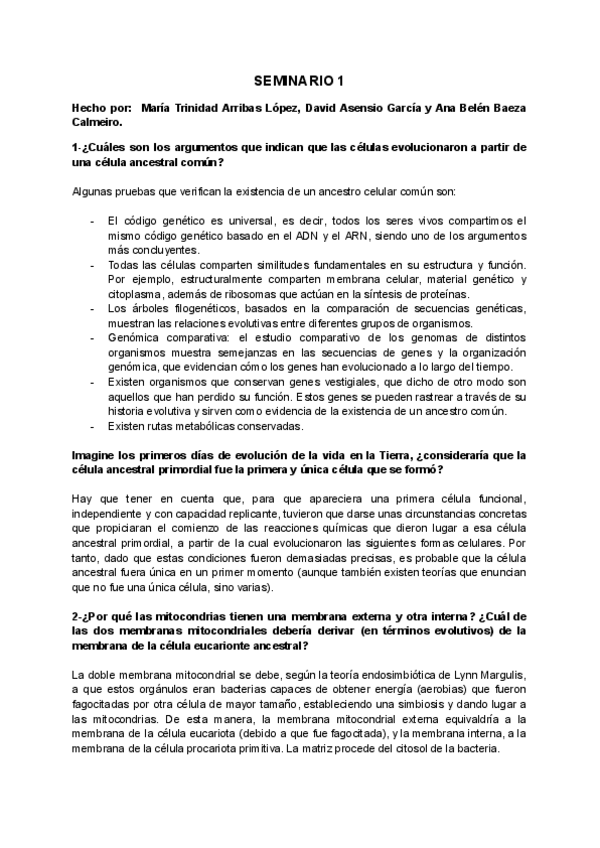 SEMINARIO 1

Hecho por: María Trinidad Arribas López, David Asensio García y Ana Belén Baeza Calmeiro.

1-¿Cuáles son los argumentos que indican que las células evolucionaron a partir de una célula ancestral común?

Algunas pruebas que verifican la existencia de un ancestro celular común son:

- El código genético es universal, es decir, todos los seres vivos compartimos el mismo código genético basado en el ADN y el ARN, siendo uno de los argumentos más concluyentes.
- Todas las células comparten similitudes fundamentales en su estructura y función. Por ejemplo, estructuralmente comparten membrana celular, material genético y citoplasma, además de ribosomas que actúan en la síntesis de proteínas.
- Los árboles filogenéticos, basados en la comparación de secuencias genéticas, muestran las relaciones evolutivas entre diferentes grupos de organismos.
- Genómica comparativa: el estudio comparativo de los genomas de distintos organismos muestra semejanzas en las secuencias de genes y la organización genómica, que evidencian cómo los genes han evolucionado a lo largo del tiempo.
- Existen organismos que conservan genes vestigiales, que dicho de otro modo son aquellos que han perdido su función. Estos genes se pueden rastrear a través de su historia evolutiva y sirven como evidencia de la existencia de un ancestro común.
- Existen rutas metabólicas conservadas.

Imagine los primeros días de evolución de la vida en la Tierra, ¿consideraría que la célula ancestral primordial fue la primera y única célula que se formó?

Hay que tener en cuenta que, para que apareciera una primera célula funcional, independiente y con capacidad replicante, tuvieron que darse unas circunstancias concretas que propiciaran el comienzo de las reacciones químicas que dieron lugar a esa célula ancestral primordial, a partir de la cual evolucionaron las siguientes formas celulares. Por tanto, dado que estas condiciones fueron demasiadas precisas, es probable que la célula ancestral fuera única en un primer momento (aunque también existen teorías que enuncian que no fue una única célula, sino varias).

2-¿Por qué las mitocondrias tienen una membrana externa y otra interna? ¿Cuál de las dos membranas mitocondriales debería derivar (en términos evolutivos) de la membrana de la célula eucarionte ancestral?

La doble membrana mitocondrial se debe, según la teoría endosimbiótica de Lynn Margulis, a que estos orgánulos eran bacterias capaces de obtener energía (aerobias) que fueron fagocitadas por otra célula de mayor tamaño, estableciendo una simbiosis y dando lugar a las mitocondrias. De esta manera, la membrana mitocondrial externa equivaldría a la membrana de la célula eucariota (debido a que fue fagocitada), y la membrana interna, a la membrana de la célula procariota primitiva. La matriz procede del citosol de la bacteria.